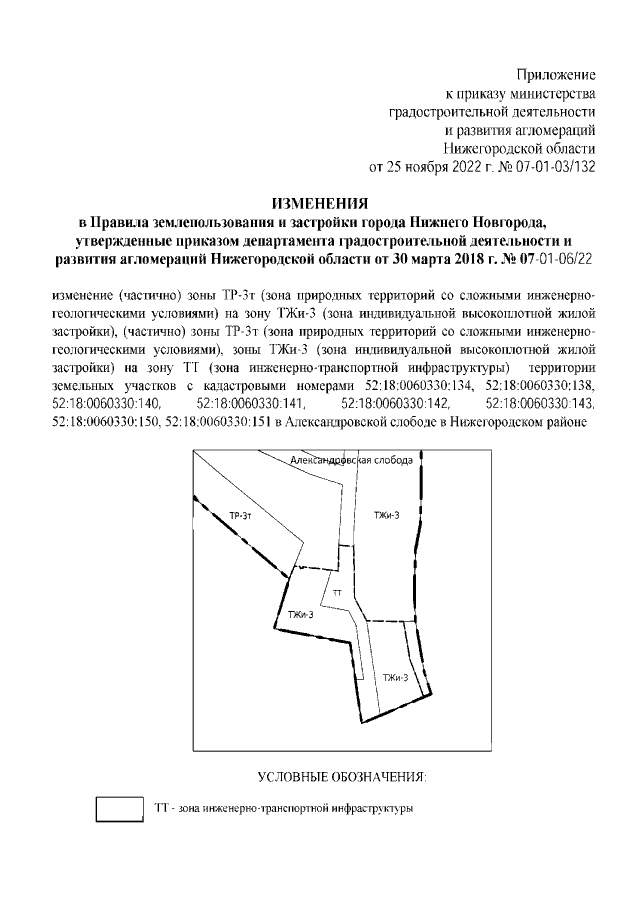 Приложение
к приказу министерства
градостроительной деятельности
и развития агломераций
Нижегородской области
от 25 ноября 2022 г. № 07-01-03/132

ИЗМЕНЕНИЯ
в Правила землепользования и застройки города Нижнего Новгорода, утвержденные приказом департамента градостроительной деятельности и развития агломераций Нижегородской области от 30 марта 2018 г. № 07-01-06/22

изменение (частично) зоны ТР-3т (зона природных территорий со сложными инженерно-геологическими условиями) на зону ТЖи-3 (зона индивидуальной высокоплотной жилой застройки), (частично) зоны ТР-3т (зона природных территорий со сложными инженерно-геологическими условиями), зоны ТЖи-3 (зона индивидуальной высокоплотной жилой застройки) на зону ТТ (зона инженерно-транспортной инфраструктуры) территории земельных участков с кадастровыми номерами 52:18:0060330:134, 52:18:0060330:138, 52:18:0060330:140, 52:18:0060330:141, 52:18:0060330:142, 52:18:0060330:143, 52:18:0060330:150, 52:18:0060330:151 в Александровской слободе в Нижегородском районе

Александровская слобода
ТР-3т
ТЖи-3
ТТ
ТЖи-3
ТЖи-3

УСЛОВНЫЕ ОБОЗНАЧЕНИЯ:

ТТ - зона инженерно-транспортной инфраструктуры